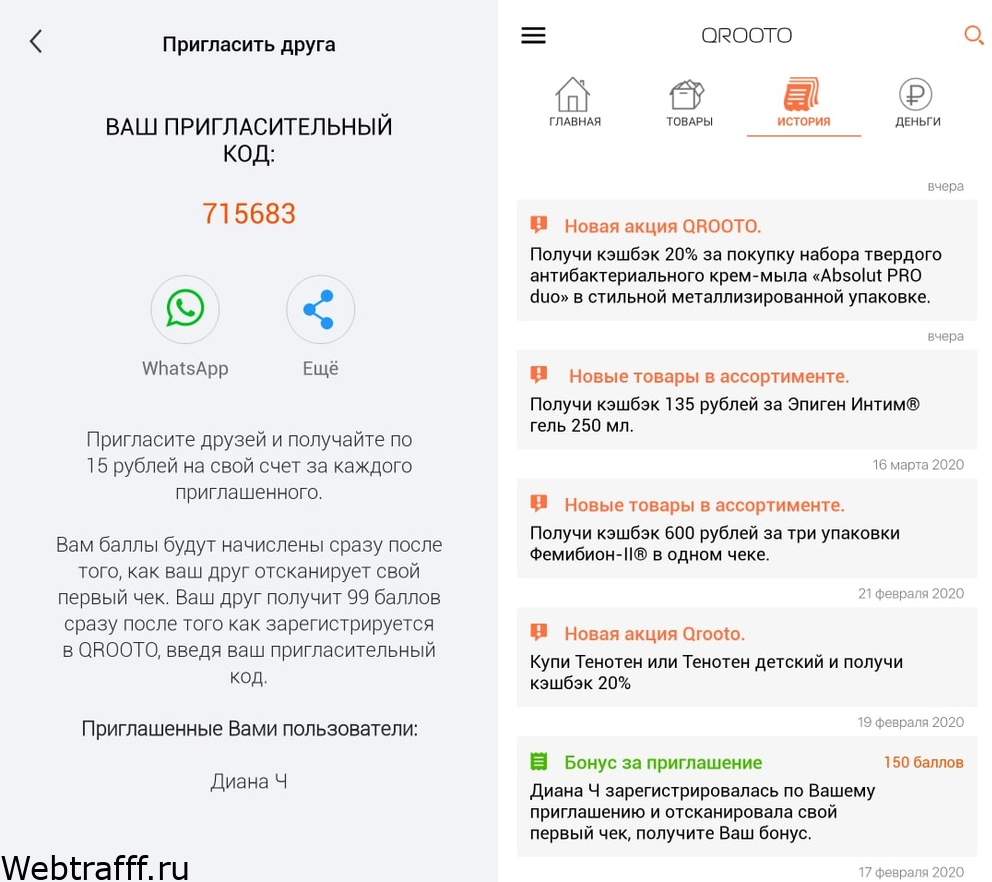 Пригласить друга

ВАШ ПРИГЛАСИТЕЛЬНЫЙ КОД:

715683

WhatsApp

Ещё

Пригласите друзей и получайте по 15 рублей на свой счет за каждого приглашенного.

Вам баллы будут начислены сразу после того, как ваш друг отсканирует свой первый чек. Ваш друг получит 99 баллов сразу после того как зарегистрируется в QROOTO, введя ваш пригласительный код.

Приглашенные Вами пользователи:

Диана Ч

Webtrafff.ru

QROOTO

ГЛАВНАЯ

ТОВАРЫ

ИСТОРИЯ

ДЕНЬГИ

вчера

Новая акция QROOTO.

Получи кэшбэк 20% за покупку набора твердого антибактериального крем-мыла «Absolut PRO duo» в стильной металлизированной упаковке.

вчера

Новые товары в ассортименте.

Получи кэшбэк 135 рублей за Эпиген Интим® гель 250 мл.

16 марта 2020

Новые товары в ассортименте.

Получи кэшбэк 600 рублей за три упаковки Фемибион-II® в одном чеке.

21 февраля 2020

Новая акция Qrooto.

Купи Тенотен или Тенотен детский и получи кэшбэк 20%

19 февраля 2020

Бонус за приглашение

150 баллов

Диана Ч зарегистрировалась по Вашему приглашению и отсканировала свой первый чек, получите Ваш бонус.

17 февраля 2020